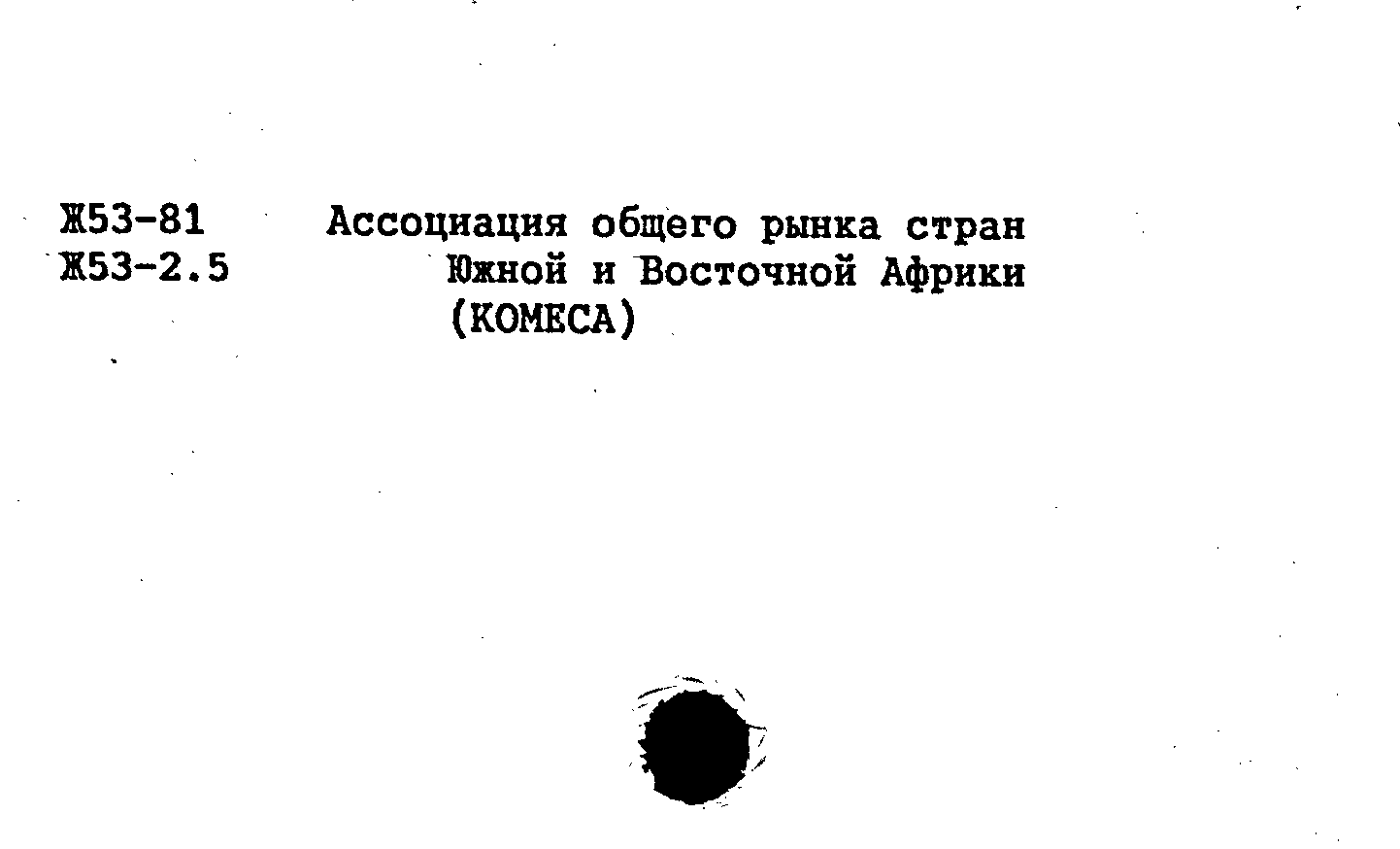 Ж53-81
Ж53-2.5

Ассоциация общего рынка стран Южной и Восточной Африки (КОМЕСА)